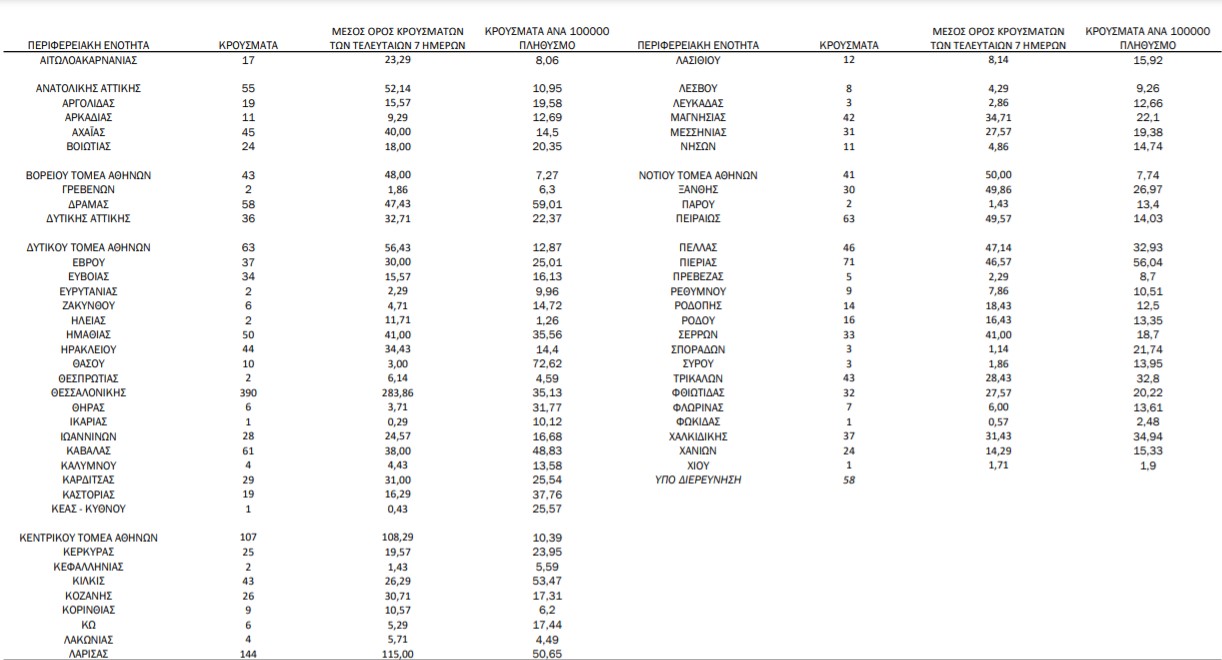 | ΠΕΡΙΦΕΡΕΙΑΚΗ ΕΝΟΤΗΤΑ | ΚΡΟΥΣΜΑΤΑ | ΜΕΣΟΣ ΟΡΟΣ ΚΡΟΥΣΜΑΤΩΝ ΤΩΝ ΤΕΛΕΥΤΑΙΩΝ 7 ΗΜΕΡΩΝ | ΚΡΟΥΣΜΑΤΑ ΑΝΑ 100000 ΠΛΗΘΥΣΜΟ |
|---|---|---|---|
| ΑΙΤΩΛΟΑΚΑΡΝΑΝΙΑΣ | 17 | 23,29 | 8,06 |
| ΑΝΑΤΟΛΙΚΗΣ ΑΤΤΙΚΗΣ | 55 | 52,14 | 10,95 |
| ΑΡΓΟΛΙΔΑΣ | 19 | 15,57 | 19,58 |
| ΑΡΚΑΔΙΑΣ | 11 | 9,29 | 12,69 |
| ΑΧΑΪΑΣ | 45 | 40,00 | 14,5 |
| ΒΟΙΩΤΙΑΣ | 24 | 18,00 | 20,35 |
| ΒΟΡΕΙΟΥ ΤΟΜΕΑ ΑΘΗΝΩΝ | 43 | 48,00 | 7,27 |
| ΓΡΕΒΕΝΩΝ | 2 | 1,86 | 6,3 |
| ΔΡΑΜΑΣ | 58 | 47,43 | 59,01 |
| ΔΥΤΙΚΗΣ ΑΤΤΙΚΗΣ | 36 | 32,71 | 22,37 |
| ΔΥΤΙΚΟΥ ΤΟΜΕΑ ΑΘΗΝΩΝ | 63 | 56,43 | 12,87 |
| ΕΒΡΟΥ | 37 | 30,00 | 25,01 |
| ΕΥΒΟΙΑΣ | 34 | 15,57 | 16,13 |
| ΕΥΡΥΤΑΝΙΑΣ | 2 | 2,29 | 9,96 |
| ΖΑΚΥΝΘΟΥ | 6 | 4,71 | 14,72 |
| ΗΛΕΙΑΣ | 2 | 11,71 | 1,26 |
| ΗΜΑΘΙΑΣ | 50 | 41,00 | 35,56 |
| ΗΡΑΚΛΕΙΟΥ | 44 | 34,43 | 14,4 |
| ΘΑΣΟΥ | 10 | 3,00 | 72,62 |
| ΘΕΣΠΡΩΤΙΑΣ | 2 | 6,14 | 4,59 |
| ΘΕΣΣΑΛΟΝΙΚΗΣ | 390 | 283,86 | 35,13 |
| ΘΗΡΑΣ | 6 | 3,71 | 31,77 |
| ΙΚΑΡΙΑΣ | 1 | 0,29 | 10,12 |
| ΙΩΑΝΝΙΝΩΝ | 28 | 24,57 | 16,68 |
| ΚΑΒΑΛΑΣ | 61 | 38,00 | 48,83 |
| ΚΑΛΥΜΝΟΥ | 4 | 4,43 | 13,58 |
| ΚΑΡΔΙΤΣΑΣ | 29 | 31,00 | 25,54 |
| ΚΑΣΤΟΡΙΑΣ | 19 | 16,29 | 37,76 |
| ΚΕΑΣ - ΚΥΘΝΟΥ | 1 | 0,43 | 25,57 |
| ΚΕΝΤΡΙΚΟΥ ΤΟΜΕΑ ΑΘΗΝΩΝ | 107 | 108,29 | 10,39 |
| ΚΕΡΚΥΡΑΣ | 25 | 19,57 | 23,95 |
| ΚΕΦΑΛΛΗΝΙΑΣ | 2 | 1,43 | 5,59 |
| ΚΙΛΚΙΣ | 43 | 26,29 | 53,47 |
| ΚΟΖΑΝΗΣ | 26 | 30,71 | 17,31 |
| ΚΟΡΙΝΘΙΑΣ | 9 | 10,57 | 6,2 |
| ΚΩ | 6 | 5,29 | 17,44 |
| ΛΑΚΩΝΙΑΣ | 4 | 5,71 | 4,49 |
| ΛΑΡΙΣΑΣ | 144 | 115,00 | 50,65 |

| ΠΕΡΙΦΕΡΕΙΑΚΗ ΕΝΟΤΗΤΑ | ΚΡΟΥΣΜΑΤΑ | ΜΕΣΟΣ ΟΡΟΣ ΚΡΟΥΣΜΑΤΩΝ ΤΩΝ ΤΕΛΕΥΤΑΙΩΝ 7 ΗΜΕΡΩΝ | ΚΡΟΥΣΜΑΤΑ ΑΝΑ 100000 ΠΛΗΘΥΣΜΟ |
|---|---|---|---|
| ΛΑΣΙΘΙΟΥ | 12 | 8,14 | 15,92 |
| ΛΕΣΒΟΥ | 8 | 4,29 | 9,26 |
| ΛΕΥΚΑΔΑΣ | 3 | 2,86 | 12,66 |
| ΜΑΓΝΗΣΙΑΣ | 42 | 34,71 | 22,1 |
| ΜΕΣΣΗΝΙΑΣ | 31 | 27,57 | 19,38 |
| ΝΗΣΩΝ | 11 | 4,86 | 14,74 |
| ΝΟΤΙΟΥ ΤΟΜΕΑ ΑΘΗΝΩΝ | 41 | 50,00 | 7,74 |
| ΞΑΝΘΗΣ | 30 | 49,86 | 26,97 |
| ΠΑΡΟΥ | 2 | 1,43 | 13,4 |
| ΠΕΙΡΑΙΩΣ | 63 | 49,57 | 14,03 |
| ΠΕΛΛΑΣ | 46 | 47,14 | 32,93 |
| ΠΙΕΡΙΑΣ | 71 | 46,57 | 56,04 |
| ΠΡΕΒΕΖΑΣ | 5 | 2,29 | 8,7 |
| ΡΕΘΥΜΝΟΥ | 9 | 7,86 | 10,51 |
| ΡΟΔΟΠΗΣ | 14 | 18,43 | 12,5 |
| ΡΟΔΟΥ | 16 | 16,43 | 13,35 |
| ΣΕΡΡΩΝ | 33 | 41,00 | 18,7 |
| ΣΠΟΡΑΔΩΝ | 3 | 1,14 | 21,74 |
| ΣΥΡΟΥ | 3 | 1,86 | 13,95 |
| ΤΡΙΚΑΛΩΝ | 43 | 28,43 | 32,8 |
| ΦΘΙΩΤΙΔΑΣ | 32 | 27,57 | 20,22 |
| ΦΛΩΡΙΝΑΣ | 7 | 6,00 | 13,61 |
| ΦΩΚΙΔΑΣ | 1 | 0,57 | 2,48 |
| ΧΑΛΚΙΔΙΚΗΣ | 37 | 31,43 | 34,94 |
| ΧΑΝΙΩΝ | 24 | 14,29 | 15,33 |
| ΧΙΟΥ | 1 | 1,71 | 1,9 |
| ΥΠΟ ΔΙΕΡΕΥΝΗΣΗ | 58 | | |